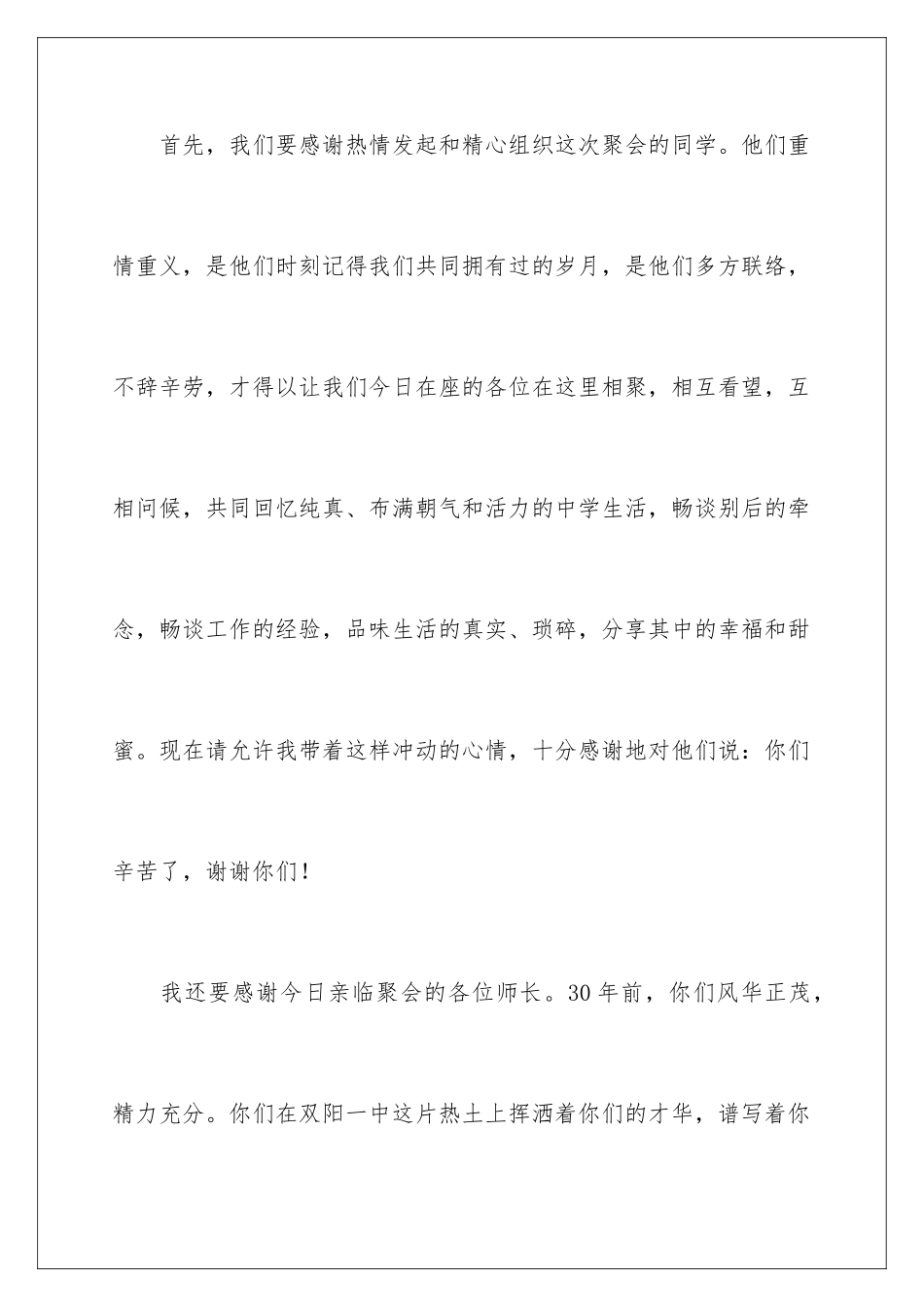 首先，我们要感谢热情发起和精心组织这次聚会的同学。他们重情重义，是他们时刻记得我们共同拥有过的岁月，是他们多方联络，不辞辛劳，才得以让我们今日在座的各位在这里相聚，相互看望，互相问候，共同回忆纯真、布满朝气和活力的中学生活，畅谈别后的牵念，畅谈工作的经验，品味生活的真实、琐碎，分享其中的幸福和甜蜜。现在请允许我带着这样冲动的心情，十分感谢地对他们说：你们辛苦了，谢谢你们！

我还要感谢今日亲临聚会的各位师长。30年前，你们风华正茂，精力充分。你们在双阳一中这片热土上挥洒着你们的才华，谱写着你